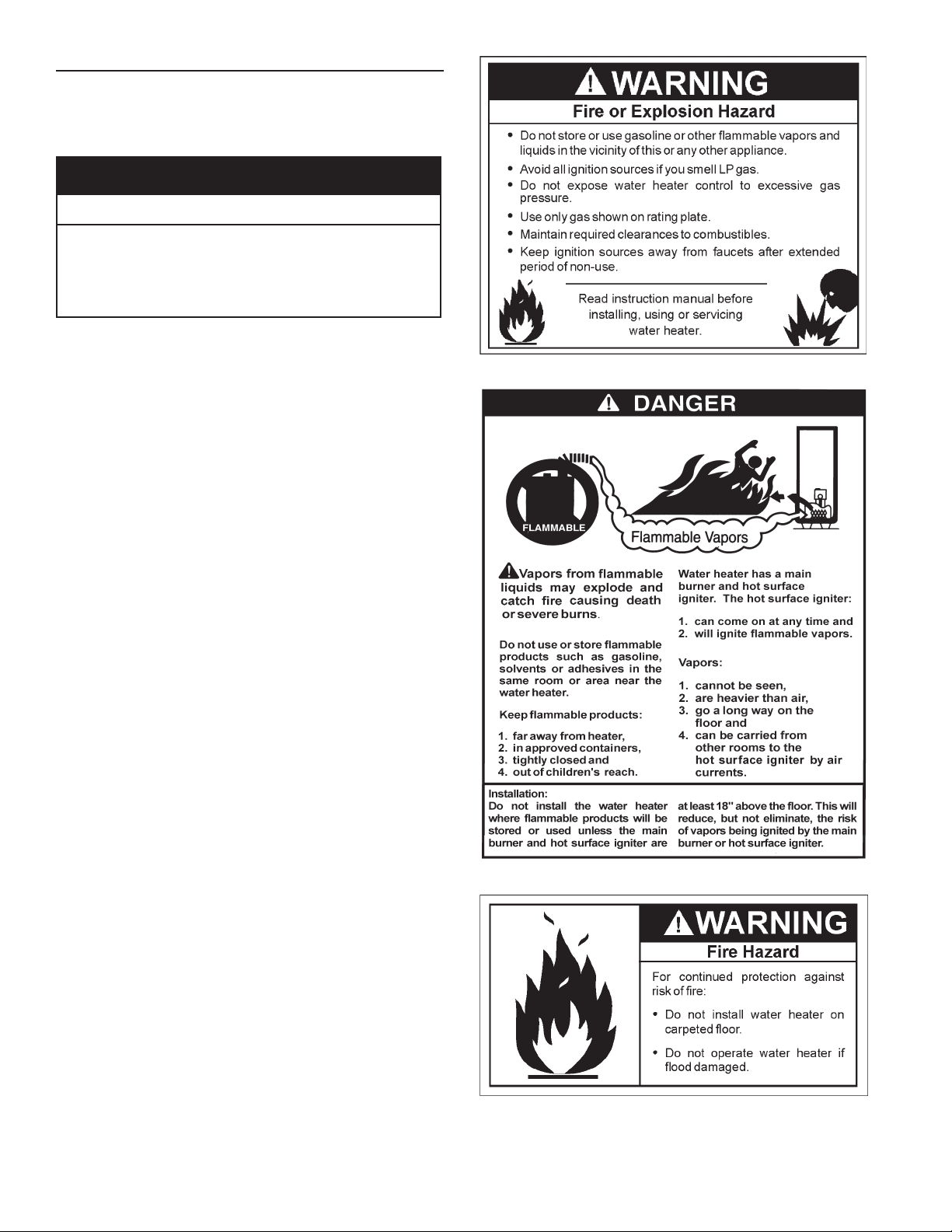 WARNING

Fire or Explosion Hazard

• Do not store or use gasoline or other flammable vapors and liquids in the vicinity of this or any other appliance.
• Avoid all ignition sources if you smell LP gas.
• Do not expose water heater control to excessive gas pressure.
• Use only gas shown on rating plate.
• Maintain required clearances to combustibles.
• Keep ignition sources away from faucets after extended period of non-use.

Read instruction manual before installing, using or servicing water heater.

DANGER

FLAMMABLE

Flammable Vapors

Vapors from flammable liquids may explode and catch fire causing death or severe burns.

Do not use or store flammable products such as gasoline, solvents or adhesives in the same room or area near the water heater.

Keep flammable products:

1. far away from heater,
2. in approved containers,
3. tightly closed and
4. out of children's reach.

Water heater has a main burner and hot surface igniter. The hot surface igniter:

1. can come on at any time and
2. will ignite flammable vapors.

Vapors:

1. cannot be seen,
2. are heavier than air,
3. go a long way on the floor and
4. can be carried from other rooms to the hot surface igniter by air currents.

Installation:
Do not install the water heater where flammable products will be stored or used unless the main burner and hot surface igniter are at least 18" above the floor. This will reduce, but not eliminate, the risk of vapors being ignited by the main burner or hot surface igniter.

WARNING

Fire Hazard

For continued protection against risk of fire:

• Do not install water heater on carpeted floor.

• Do not operate water heater if flood damaged.